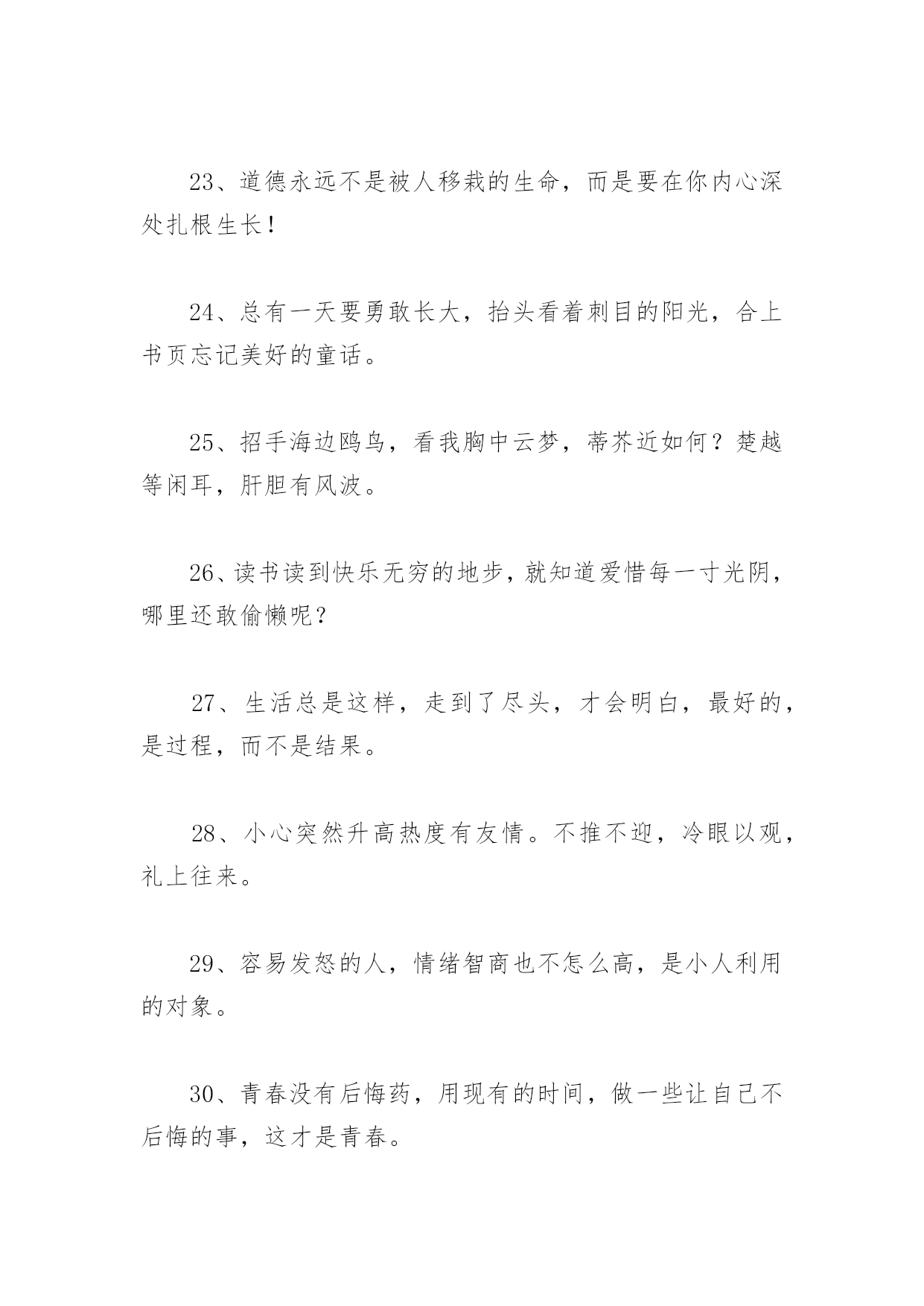 23、道德永远不是被人移栽的生命，而是要在你内心深处扎根生长！

24、总有一天要勇敢长大，抬头看着刺目的阳光，合上书页忘记美好的童话。

25、招手海边鸥鸟，看我胸中云梦，蒂芥近如何？楚越等闲耳，肝胆有风波。

26、读书读到快乐无穷的地步，就知道爱惜每一寸光阴，哪里还敢偷懒呢？

27、生活总是这样，走到了尽头，才会明白，最好的，是过程，而不是结果。

28、小心突然升高热度有友情。不推不迎，冷眼以观，礼上往来。

29、容易发怒的人，情绪智商也不怎么高，是小人利用的对象。

30、青春没有后悔药，用现有的时间，做一些让自己不后悔的事，这才是青春。